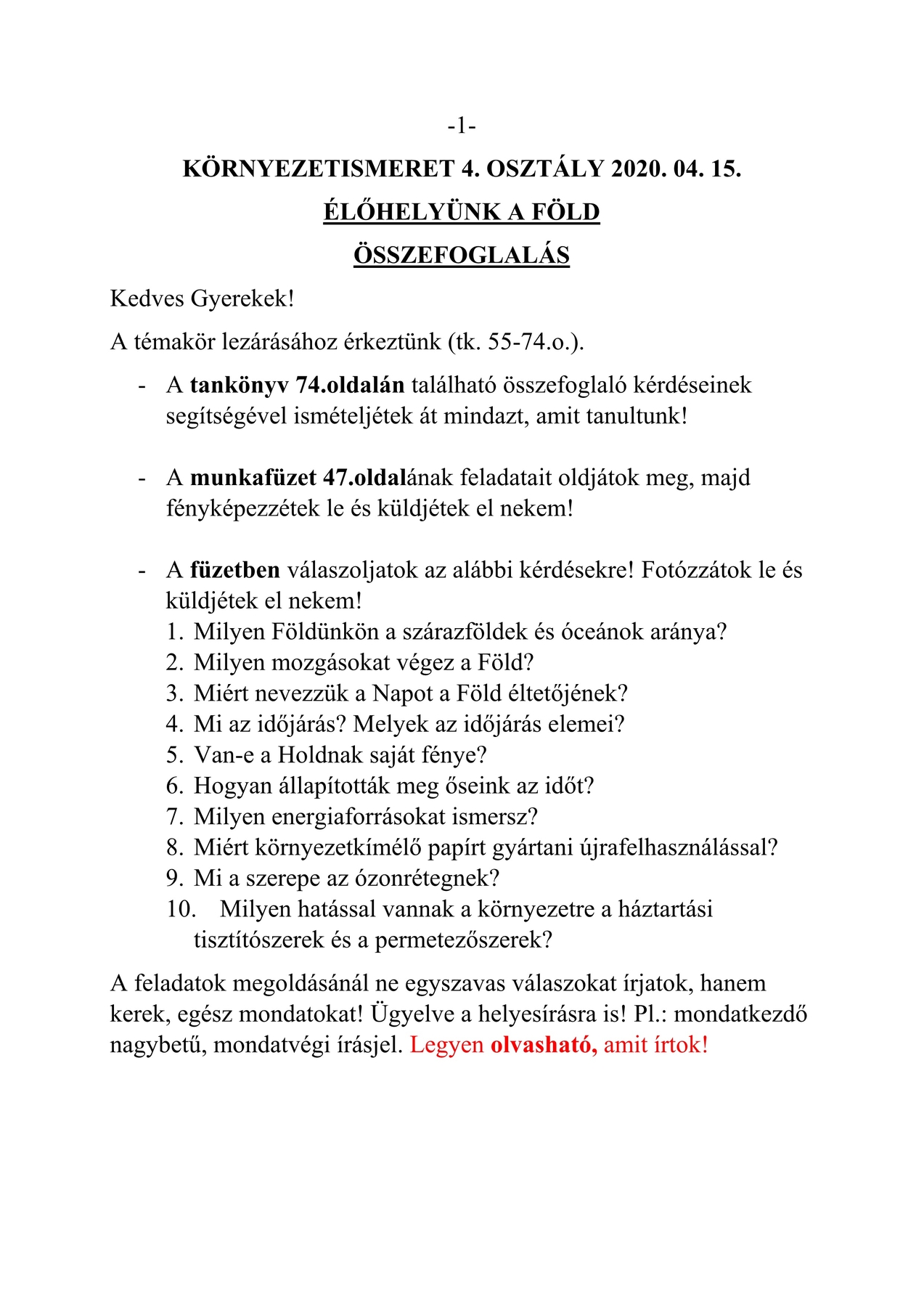 -1-

KÖRNYEZETISMERET 4. OSZTÁLY 2020. 04. 15.

ÉLŐHELYÜNK A FÖLD

ÖSSZEFOGLALÁS

Kedves Gyerekek!

A témakör lezárásához érkeztünk (tk. 55-74.o.).

- A tankönyv 74.oldalán található összefoglaló kérdéseinek segítségével ismételjétek át mindazt, amit tanultunk!

- A munkafüzet 47.oldalának feladatait oldjátok meg, majd fényképezzétek le és küldjétek el nekem!

- A füzetben válaszoljatok az alábbi kérdésekre! Fotózzátok le és küldjétek el nekem!
1. Milyen Földünkön a szárazföldek és óceánok aránya?
2. Milyen mozgásokat végez a Föld?
3. Miért nevezzük a Napot a Föld éltetőjének?
4. Mi az időjárás? Melyek az időjárás elemei?
5. Van-e a Holdnak saját fénye?
6. Hogyan állapították meg őseink az időt?
7. Milyen energiaforrásokat ismersz?
8. Miért környezetkímélő papírt gyártani újrafelhasználással?
9. Mi a szerepe az ózonrétegnek?
10. Milyen hatással vannak a környezetre a háztartási tisztítószerek és a permetezőszerek?

A feladatok megoldásánál ne egyszavas válaszokat írjatok, hanem kerek, egész mondatokat! Ügyelve a helyesírásra is! Pl.: mondatkezdő nagybetű, mondatvégi írásjel. Legyen olvasható, amit írtok!